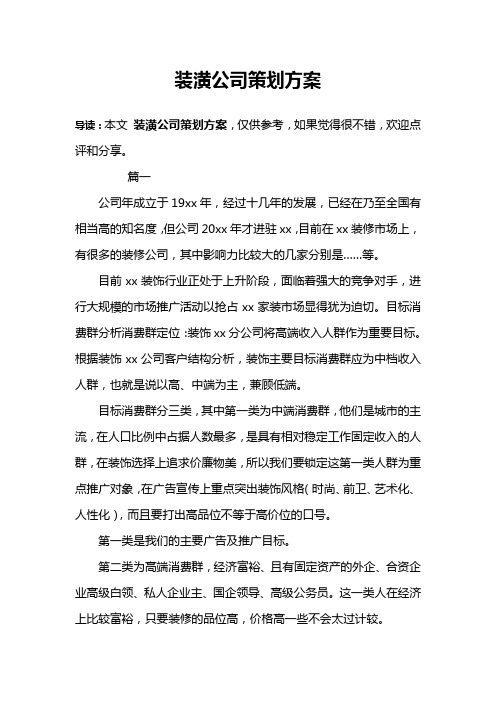 装潢公司策划方案

导读：本文 装潢公司策划方案，仅供参考，如果觉得很不错，欢迎点评和分享。

篇一

公司年成立于 19xx 年，经过十几年的发展，已经在乃至全国有相当高的知名度，但公司 20xx 年才进驻 xx，目前在 xx 装修市场上，有很多的装修公司，其中影响力比较大的几家分别是……等。

目前 xx 装饰行业正处于上升阶段，面临着强大的竞争对手，进行大规模的市场推广活动以抢占 xx 家装市场显得犹为迫切。目标消费群分析消费群定位：装饰 xx 分公司将高端收入人群作为重要目标。根据装饰 xx 公司客户结构分析，装饰主要目标消费群应为中档收入人群，也就是说以高、中端为主，兼顾低端。

目标消费群分三类，其中第一类为中端消费群，他们是城市的主流，在人口比例中占据人数最多，是具有相对稳定工作固定收入的人群，在装饰选择上追求价廉物美，所以我们要锁定这第一类人群为重点推广对象，在广告宣传上重点突出装饰风格（时尚、前卫、艺术化、人性化），而且要打出高品位不等于高价位的口号。

第一类是我们的主要广告及推广目标。

第二类为高端消费群，经济富裕、且有固定资产的外企、合资企业高级白领、私人企业主、国企领导、高级公务员。这一类人在经济上比较富裕，只要装修的品位高，价格高一些不会太过计较。